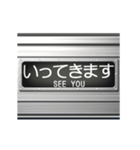 いってきます
SEE YOU